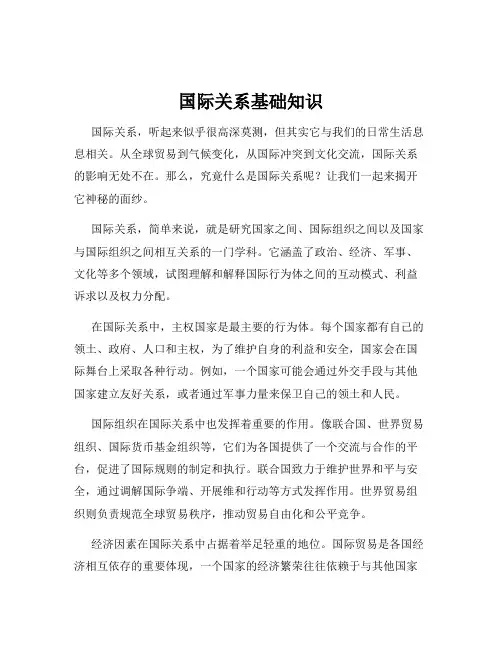 国际关系基础知识

国际关系，听起来似乎很高深莫测，但其实它与我们的日常生活息息相关。从全球贸易到气候变化，从国际冲突到文化交流，国际关系的影响无处不在。那么，究竟什么是国际关系呢？让我们一起来揭开它神秘的面纱。

国际关系，简单来说，就是研究国家之间、国际组织之间以及国家与国际组织之间相互关系的一门学科。它涵盖了政治、经济、军事、文化等多个领域，试图理解和解释国际行为体之间的互动模式、利益诉求以及权力分配。

在国际关系中，主权国家是最主要的行为体。每个国家都有自己的领土、政府、人口和主权，为了维护自身的利益和安全，国家会在国际舞台上采取各种行动。例如，一个国家可能会通过外交手段与其他国家建立友好关系，或者通过军事力量来保卫自己的领土和人民。

国际组织在国际关系中也发挥着重要的作用。像联合国、世界贸易组织、国际货币基金组织等，它们为各国提供了一个交流与合作的平台，促进了国际规则的制定和执行。联合国致力于维护世界和平与安全，通过调解国际争端、开展维和行动等方式发挥作用。世界贸易组织则负责规范全球贸易秩序，推动贸易自由化和公平竞争。

经济因素在国际关系中占据着举足轻重的地位。国际贸易是各国经济相互依存的重要体现，一个国家的经济繁荣往往依赖于与其他国家